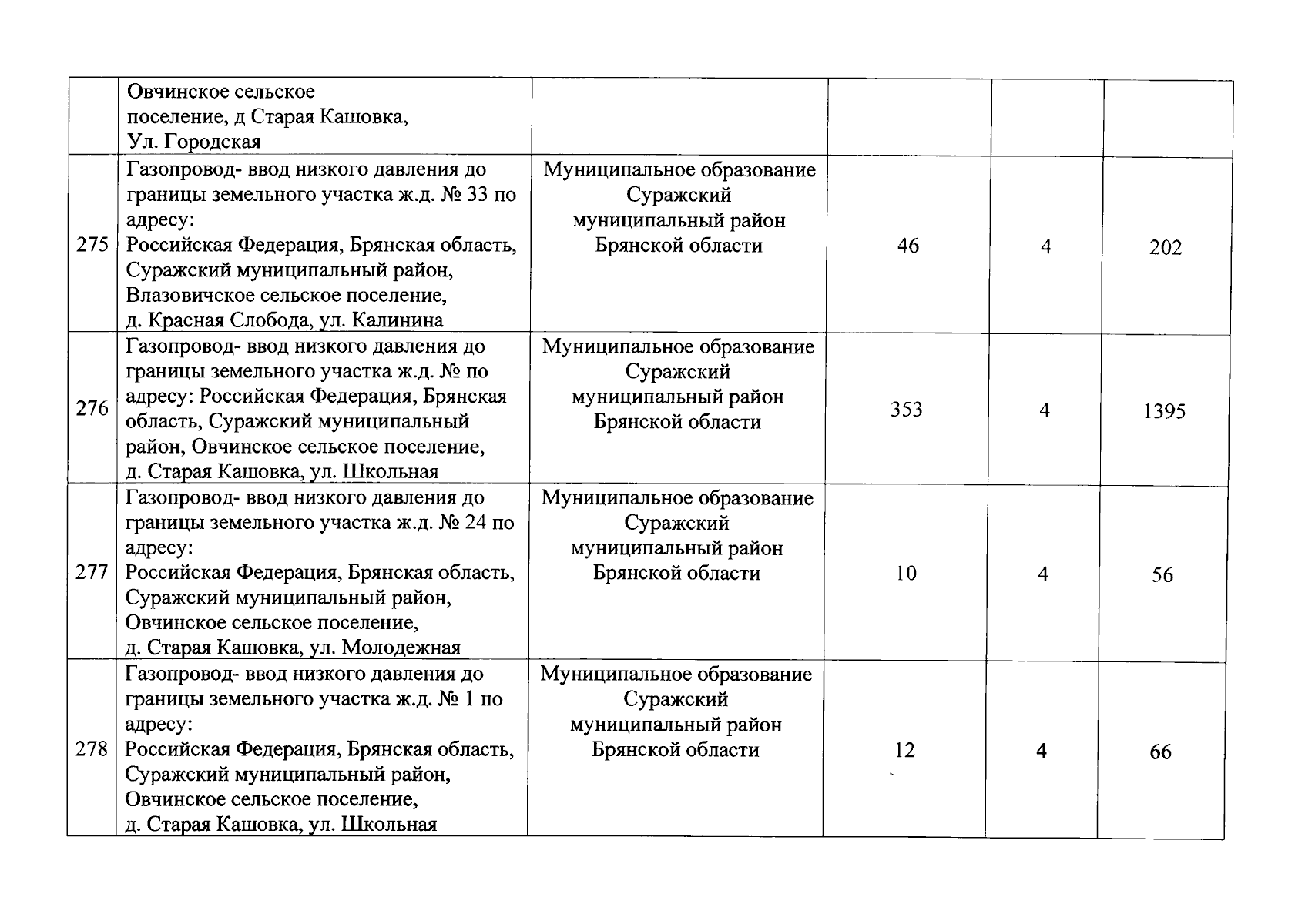 |  |  |  |  |  |  |
|---|---|---|---|---|---|
|  | Овчинское сельское поселение, д Старая Кашовка, Ул. Городская |  |  |  |  |
| 275 | Газопровод- ввод низкого давления до границы земельного участка ж.д. № 33 по адресу: Российская Федерация, Брянская область, Суражский муниципальный район, Влазовичское сельское поселение, д. Красная Слобода, ул. Калинина | Муниципальное образование Суражский муниципальный район Брянской области | 46 | 4 | 202 |
| 276 | Газопровод- ввод низкого давления до границы земельного участка ж.д. № по адресу: Российская Федерация, Брянская область, Суражский муниципальный район, Овчинское сельское поселение, д. Старая Кашовка, ул. Школьная | Муниципальное образование Суражский муниципальный район Брянской области | 353 | 4 | 1395 |
| 277 | Газопровод- ввод низкого давления до границы земельного участка ж.д. № 24 по адресу: Российская Федерация, Брянская область, Суражский муниципальный район, Овчинское сельское поселение, д. Старая Кашовка, ул. Молодежная | Муниципальное образование Суражский муниципальный район Брянской области | 10 | 4 | 56 |
| 278 | Газопровод- ввод низкого давления до границы земельного участка ж.д. № 1 по адресу: Российская Федерация, Брянская область, Суражский муниципальный район, Овчинское сельское поселение, д. Старая Кашовка, ул. Школьная | Муниципальное образование Суражский муниципальный район Брянской области | 12 | 4 | 66 |